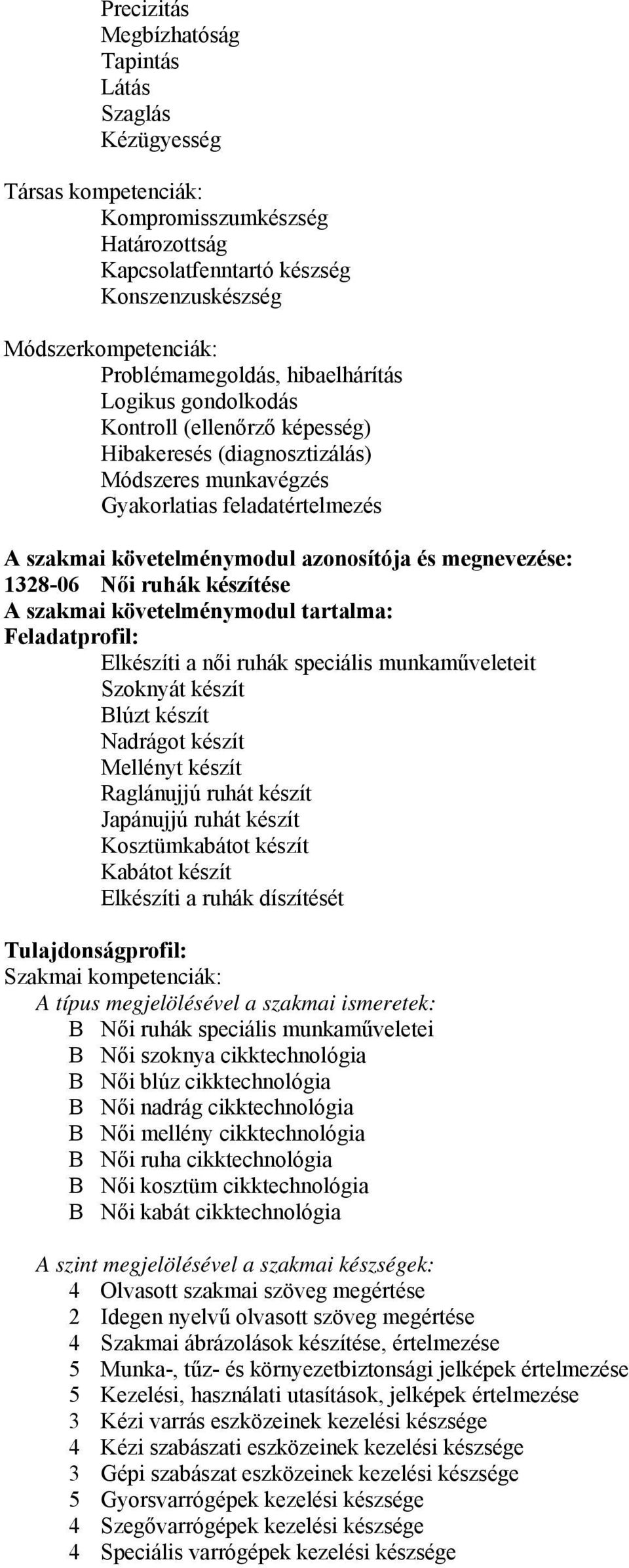 Precizitás
Megbízhatóság
Tapintás
Látás
Szaglás
Kézügyesség

Társas kompetenciák:
Kompromisszumkészség
Határozottság
Kapcsolatfenntartó készség
Konszenzuskészség

Módszerkompetenciák:
Problémamegoldás, hibaelhárítás
Logikus gondolkodás
Kontroll (ellenőrző képesség)
Hibakeresés (diagnosztizálás)
Módszeres munkavégzés
Gyakorlatias feladatértelmezés

A szakmai követelménymodul azonosítója és megnevezése:
1328-06 Női ruhák készítése
A szakmai követelménymodul tartalma:
Feladatprofil:
Elkészíti a női ruhák speciális munkaműveleteit
Szoknyát készít
Blúzt készít
Nadrágot készít
Mellényt készít
Raglánujjú ruhát készít
Japánujjú ruhát készít
Kosztümkabátot készít
Kabátot készít
Elkészíti a ruhák díszítését

Tulajdonságprofil:
Szakmai kompetenciák:
A típus megjelölésével a szakmai ismeretek:
B Női ruhák speciális munkaműveletei
B Női szoknya cikktechnológia
B Női blúz cikktechnológia
B Női nadrág cikktechnológia
B Női mellény cikktechnológia
B Női ruha cikktechnológia
B Női kosztüm cikktechnológia
B Női kabát cikktechnológia

A szint megjelölésével a szakmai készségek:
4 Olvasott szakmai szöveg megértése
2 Idegen nyelvű olvasott szöveg megértése
4 Szakmai ábrázolások készítése, értelmezése
5 Munka-, tűz- és környezetbiztonsági jelképek értelmezése
5 Kezelési, használati utasítások, jelképek értelmezése
3 Kézi varrás eszközeinek kezelési készsége
4 Kézi szabászati eszközeinek kezelési készsége
3 Gépi szabászat eszközeinek kezelési készsége
5 Gyorsvarrógépek kezelési készsége
4 Szegővarrógépek kezelési készsége
4 Speciális varrógépek kezelési készsége